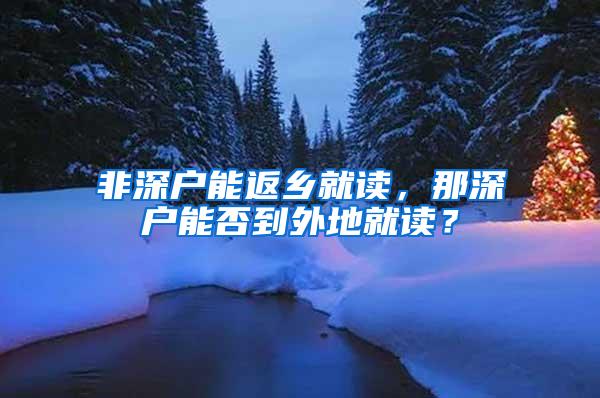 非深户能返乡就读，那深户能否到外地就读？